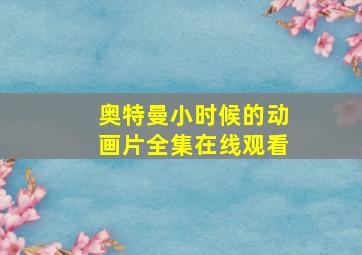 奥特曼小时候的动画片全集在线观看